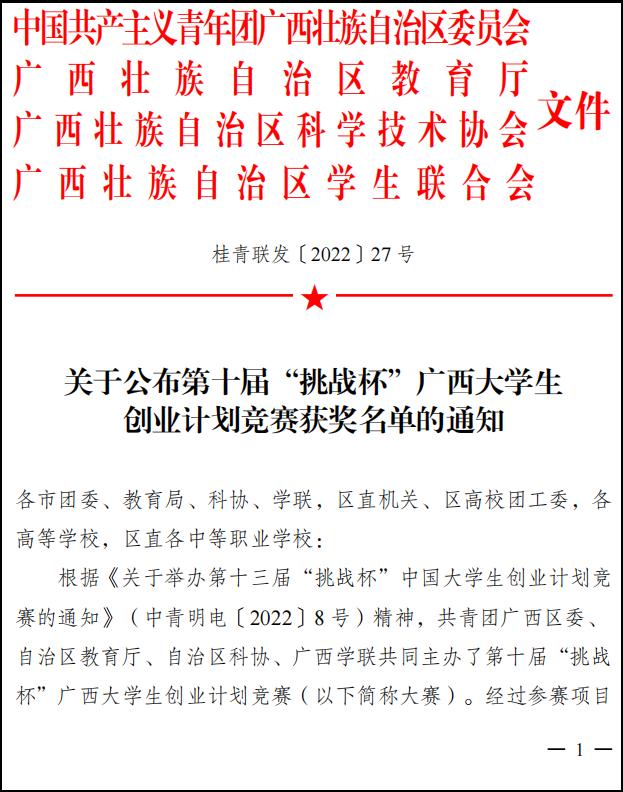 中国共产主义青年团广西壮族自治区委员会
广西壮族自治区教育厅
广西壮族自治区科学技术协会
广西壮族自治区学生联合会
文件

桂青联发〔2022〕27号

关于公布第十届“挑战杯”广西大学生创业计划竞赛获奖名单的通知

各市团委、教育局、科协、学联，区直机关、区高校团工委，各高等学校，区直各中等职业学校：

根据《关于举办第十三届“挑战杯”中国大学生创业计划竞赛的通知》（中青明电〔2022〕8号）精神，共青团广西区委、自治区教育厅、自治区科协、广西学联共同主办了第十届“挑战杯”广西大学生创业计划竞赛（以下简称大赛）。经过参赛项目

— 1 —